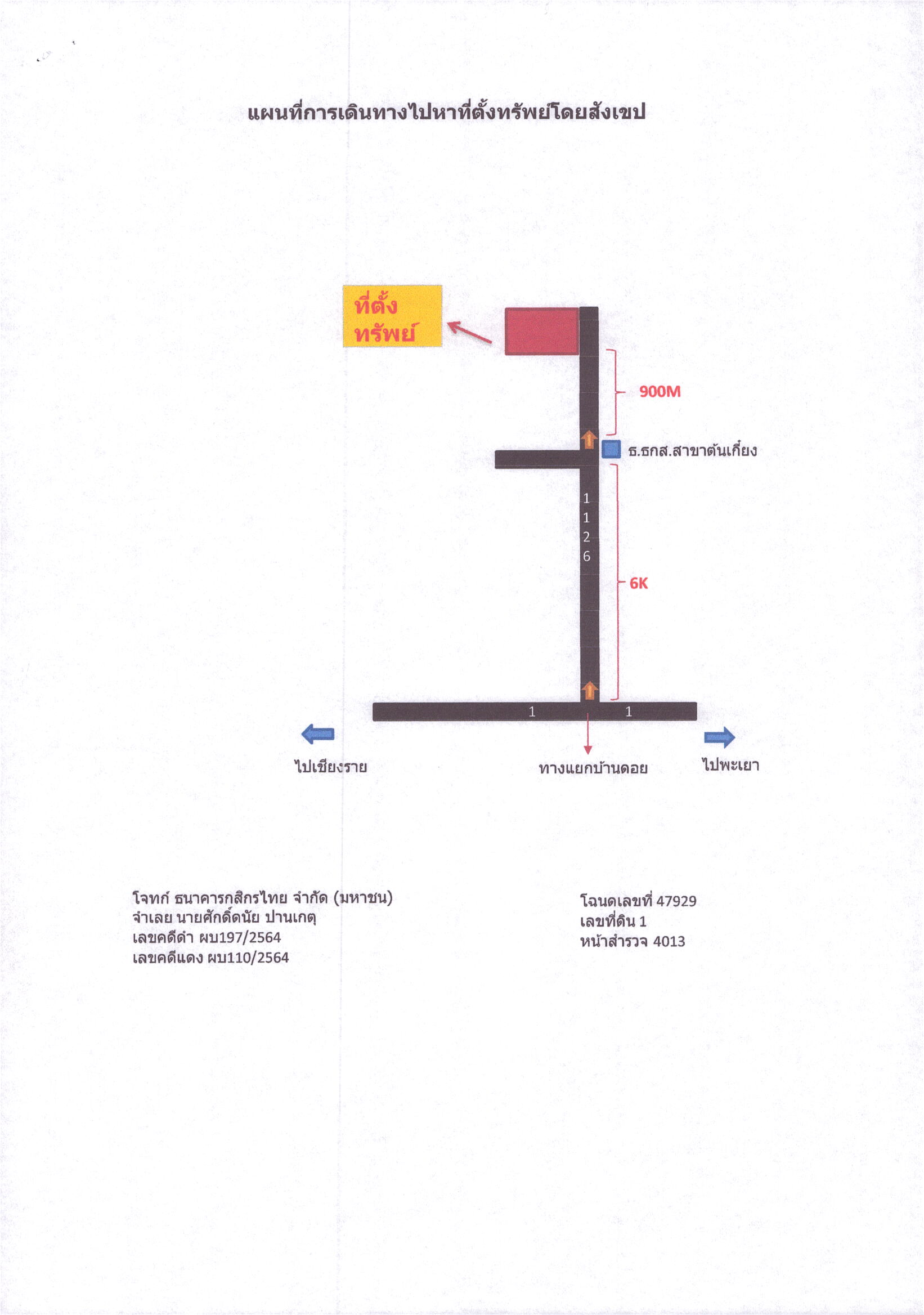 แผนที่การเดินทางไปหาที่ตั้งทรัพย์โดยสังเขป

ที่ตั้ง ทรัพย์

900M

ธ.ธกส.สาขาต้นเกี๋ยง

1
1
2
6

6K

1 1

ไปเชียงราย

ทางแยกบ้านดอย

ไปพะเยา

โจทก์ ธนาคารกสิกรไทย จำกัด (มหาชน)
จำเลย นายศักดิ์ดนัย ปานเกตุ
เลขคดีดำ ผบ197/2564
เลขคดีแดง ผบ110/2564

โฉนดเลขที่ 47929
เลขที่ดิน 1
หน้าสำรวจ 4013